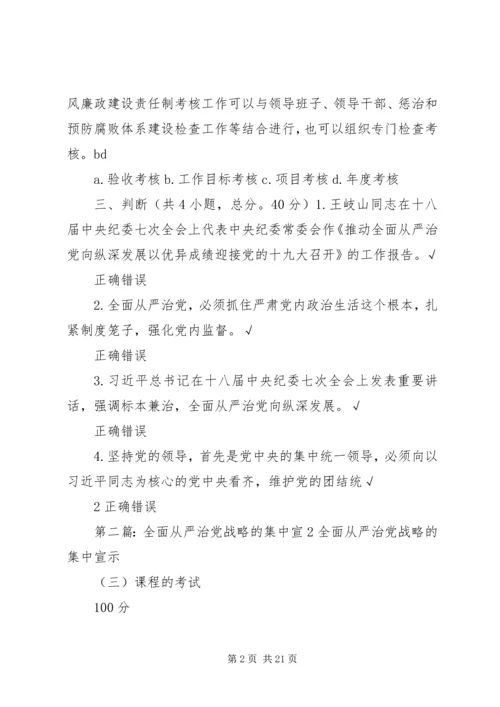 风廉政建设责任制考核工作可以与领导班子、领导干部、惩治和预防腐败体系建设检查工作等结合进行，也可以组织专门检查考核。bd

a. 验收考核 b. 工作目标考核 c. 项目考核 d. 年度考核

三、判断（共 4 小题，总分。40 分）1. 王岐山同志在十八届中央纪委七次全会上代表中央纪委常委会作《推动全面从严治党向纵深发展以优异成绩迎接党的十九大召开》的工作报告。√

正确错误

2. 全面从严治党，必须抓住严肃党内政治生活这个根本，扎紧制度笼子，强化党内监督。√

正确错误

3. 习近平总书记在十八届中央纪委七次全会上发表重要讲话，强调标本兼治，全面从严治党向纵深发展。√

正确错误

4. 坚持党的领导，首先是党中央的集中统一领导，必须向以习近平同志为核心的党中央看齐，维护党的团结统√

2 正确错误

第二篇：全面从严治党战略的集中宣 2 全面从严治党战略的集中宣示

（三）课程的考试

100 分

第 2 页 共 21 页